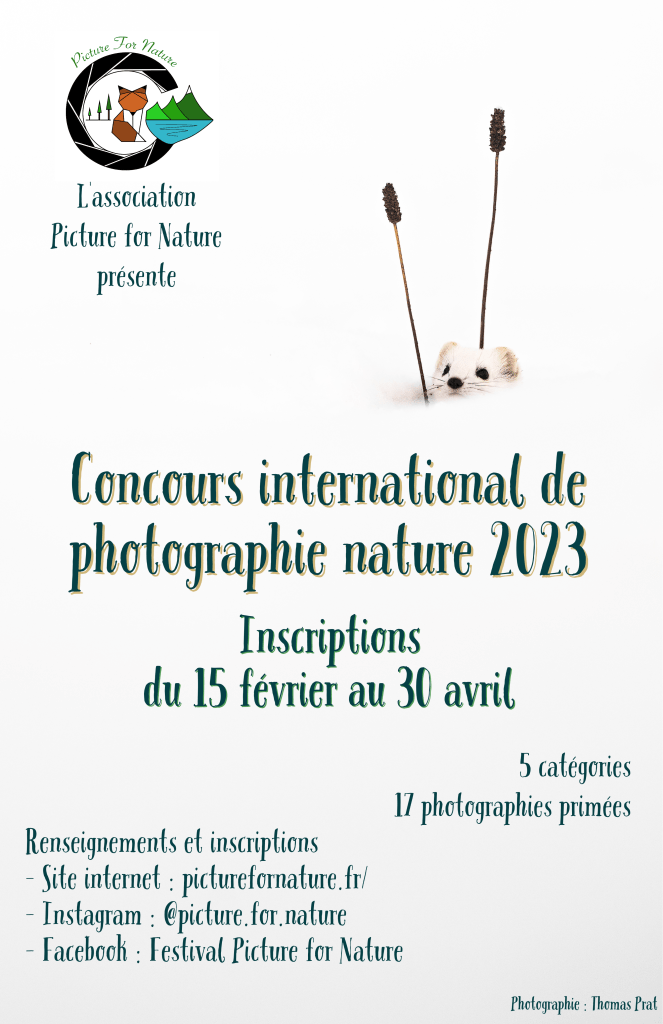 Picture For Nature

L'association
Picture for Nature
présente

Concours international de photographie nature 2023

Inscriptions
du 15 février au 30 avril

5 catégories
17 photographies primées

Renseignements et inscriptions
- Site internet : picturefornature.fr/
- Instagram : @picture.for.nature
- Facebook : Festival Picture for Nature

Photographie : Thomas Prat